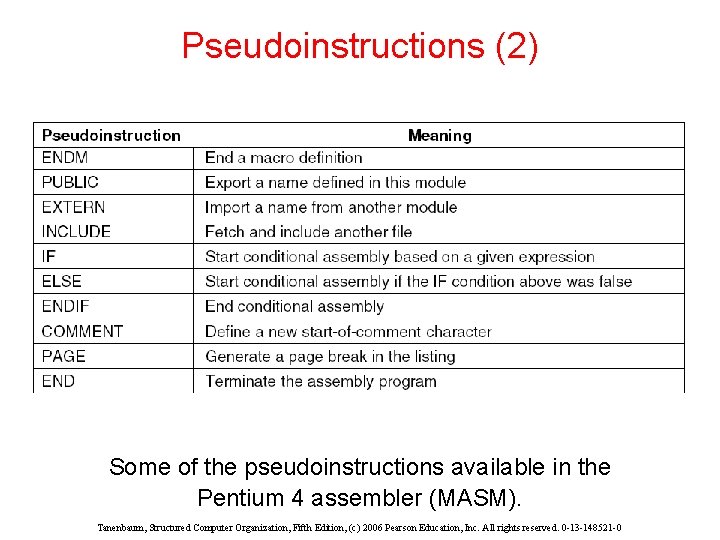 Pseudoinstructions (2)

| Pseudoinstruction | Meaning |
|---|---|
| ENDM | End a macro definition |
| PUBLIC | Export a name defined in this module |
| EXTERN | Import a name from another module |
| INCLUDE | Fetch and include another file |
| IF | Start conditional assembly based on a given expression |
| ELSE | Start conditional assembly if the IF condition above was false |
| ENDIF | End conditional assembly |
| COMMENT | Define a new start-of-comment character |
| PAGE | Generate a page break in the listing |
| END | Terminate the assembly program |

Some of the pseudoinstructions available in the Pentium 4 assembler (MASM).

Tanenbaum, Structured Computer Organization, Fifth Edition, (c) 2006 Pearson Education, Inc. All rights reserved. 0-13-148521-0